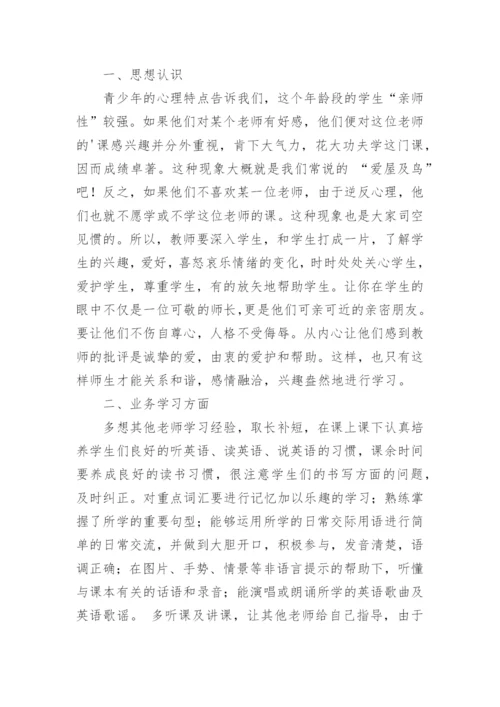 一、思想认识

青少年的心理特点告诉我们，这个年龄段的学生“亲师性”较强。如果他们对某个老师有好感，他们便对这位老师的'课感兴趣并分外重视，肯下大气力，花大功夫学这门课，因而成绩卓著。这种现象大概就是我们常说的 “爱屋及乌”吧！反之，如果他们不喜欢某一位老师，由于逆反心理，他们也就不愿学或不学这位老师的课。这种现象也是大家司空见惯的。所以，教师要深入学生，和学生打成一片，了解学生的兴趣，爱好，喜怒哀乐情绪的变化，时时处处关心学生，爱护学生，尊重学生，有的放矢地帮助学生。让你在学生的眼中不仅是一位可敬的师长，更是他们可亲可近的亲密朋友。要让他们不伤自尊心，人格不受侮辱。从内心让他们感到教师的批评是诚挚的爱，由衷的爱护和帮助。这样，也只有这样师生才能关系和谐，感情融洽，兴趣盎然地进行学习。

二、业务学习方面

多想其他老师学习经验，取长补短，在课上课下认真培养学生们良好的听英语、读英语、说英语的习惯，课余时间要养成良好的读书习惯，很注意学生们的书写方面的问题，及时纠正。对重点词汇要进行记忆加以乐趣的学习；熟练掌握了所学的重要句型；能够运用所学的日常交际用语进行简单的日常交流，并做到大胆开口，积极参与，发音清楚，语调正确；在图片、手势、情景等非语言提示的帮助下，听懂与课本有关的话语和录音；能演唱或朗诵所学的英语歌曲及英语歌谣。 多听课及讲课，让其他老师给自己指导，由于